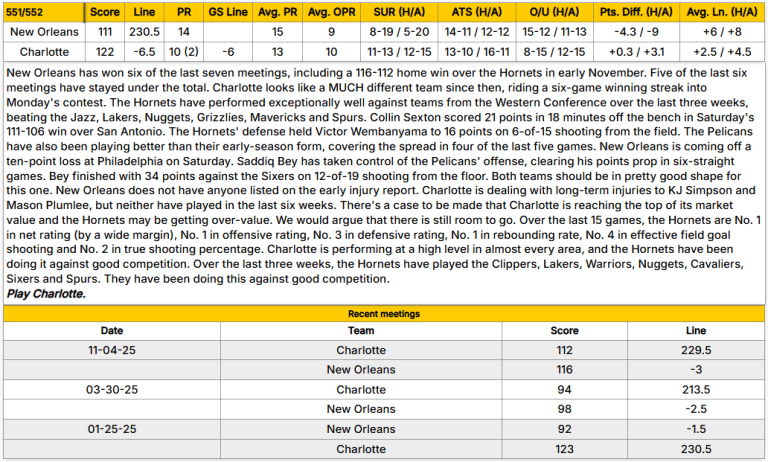 | 551/552 | Score | Line | PR | GS Line | Avg. PR | Avg. OPR | SUR (H/A) | ATS (H/A) | O/U (H/A) | Pts. Diff. (H/A) | Avg. Ln. (H/A) |
|---|---|---|---|---|---|---|---|---|---|---|---|
| New Orleans | 111 | 230.5 | 14 | | 15 | 9 | 8-19 / 5-20 | 14-11 / 12-12 | 15-12 / 11-13 | -4.3 / -9 | +6 / +8 |
| Charlotte | 122 | -6.5 | 10 (2) | -6 | 13 | 10 | 11-13 / 12-15 | 13-10 / 16-11 | 8-15 / 12-15 | +0.3 / +3.1 | +2.5 / +4.5 |

New Orleans has won six of the last seven meetings, including a 116-112 home win over the Hornets in early November. Five of the last six meetings have stayed under the total. Charlotte looks like a MUCH different team since then, riding a six-game winning streak into Monday's contest. The Hornets have performed exceptionally well against teams from the Western Conference over the last three weeks, beating the Jazz, Lakers, Nuggets, Grizzlies, Mavericks and Spurs. Collin Sexton scored 21 points in 18 minutes off the bench in Saturday's 111-106 win over San Antonio. The Hornets' defense held Victor Wembanyama to 16 points on 6-of-15 shooting from the field. The Pelicans have also been playing better than their early-season form, covering the spread in four of the last five games. New Orleans is coming off a ten-point loss at Philadelphia on Saturday. Saddiq Bey has taken control of the Pelicans' offense, clearing his points prop in six-straight games. Bey finished with 34 points against the Sixers on 12-of-19 shooting from the floor. Both teams should be in pretty good shape for this one. New Orleans does not have anyone listed on the early injury report. Charlotte is dealing with long-term injuries to KJ Simpson and Mason Plumlee, but neither have played in the last six weeks. There's a case to be made that Charlotte is reaching the top of its market value and the Hornets may be getting over-value. We would argue that there is still room to go. Over the last 15 games, the Hornets are No. 1 in net rating (by a wide margin), No. 1 in offensive rating, No. 3 in defensive rating, No. 1 in rebounding rate, No. 4 in effective field goal shooting and No. 2 in true shooting percentage. Charlotte is performing at a high level in almost every area, and the Hornets have been doing it against good competition. Over the last three weeks, the Hornets have played the Clippers, Lakers, Warriors, Nuggets, Cavaliers, Sixers and Spurs. They have been doing this against good competition.
Play Charlotte.

Recent meetings

| Date | Team | Score | Line |
|---|---|---|---|
| 11-04-25 | Charlotte | 112 | 229.5 |
| | New Orleans | 116 | -3 |
| 03-30-25 | Charlotte | 94 | 213.5 |
| | New Orleans | 98 | -2.5 |
| 01-25-25 | New Orleans | 92 | -1.5 |
| | Charlotte | 123 | 230.5 |